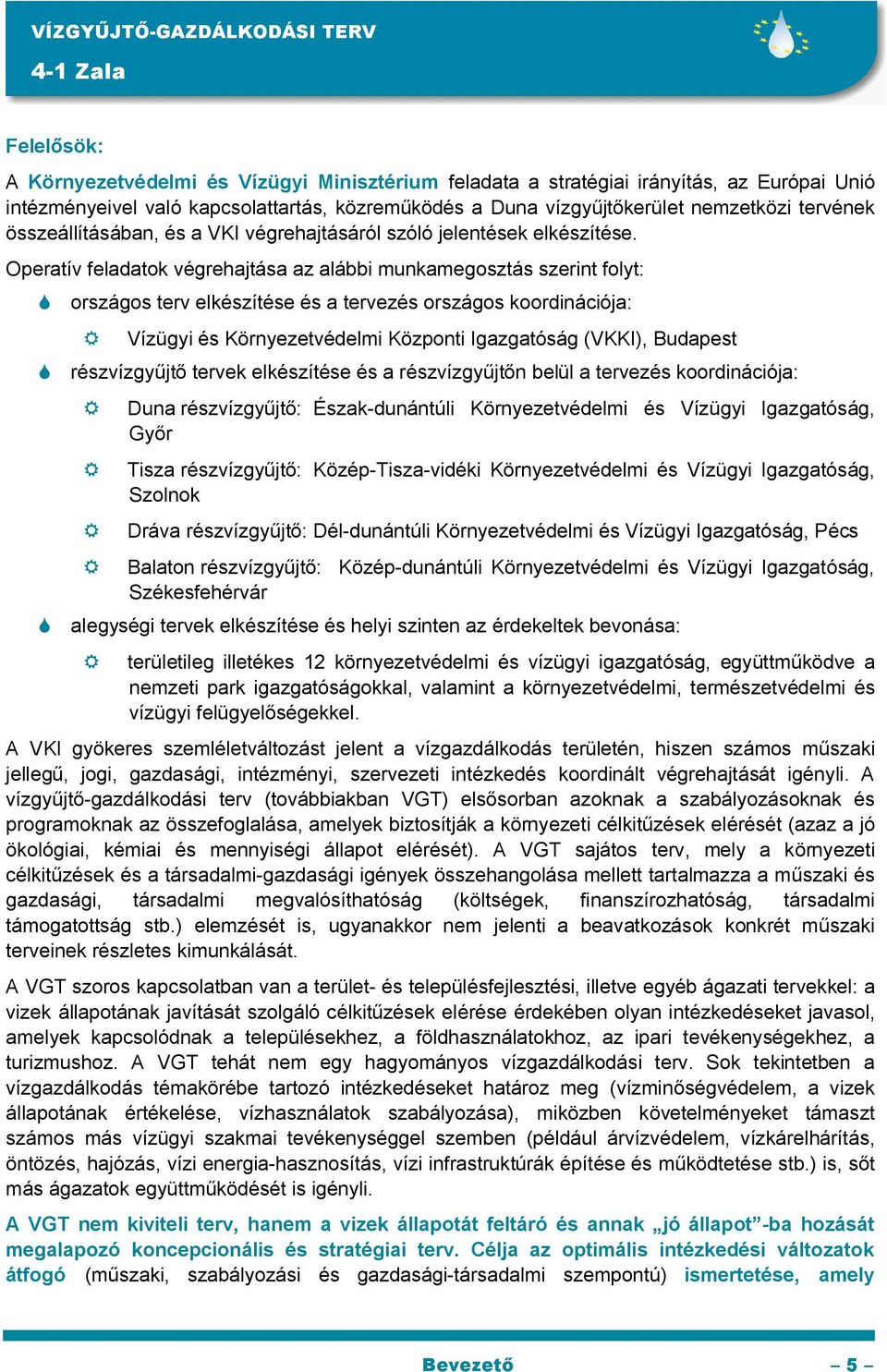 VÍZGYŰJTŐ-GAZDÁLKODÁSI TERV

4-1 Zala

Felelősök:

A Környezetvédelmi és Vízügyi Minisztérium feladata a stratégiai irányítás, az Európai Unió intézményeivel való kapcsolattartás, közreműködés a Duna vízgyűjtőkerület nemzetközi tervének összeállításában, és a VKI végrehajtásáról szóló jelentések elkészítése.

Operatív feladatok végrehajtása az alábbi munkamegosztás szerint folyt:

országos terv elkészítése és a tervezés országos koordinációja:

Vízügyi és Környezetvédelmi Központi Igazgatóság (VKKI), Budapest

részvízgyűjtő tervek elkészítése és a részvízgyűjtőn belül a tervezés koordinációja:

Duna részvízgyűjtő: Észak-dunántúli Környezetvédelmi és Vízügyi Igazgatóság, Győr

Tisza részvízgyűjtő: Közép-Tisza-vidéki Környezetvédelmi és Vízügyi Igazgatóság, Szolnok

Dráva részvízgyűjtő: Dél-dunántúli Környezetvédelmi és Vízügyi Igazgatóság, Pécs

Balaton részvízgyűjtő: Közép-dunántúli Környezetvédelmi és Vízügyi Igazgatóság, Székesfehérvár

alegységi tervek elkészítése és helyi szinten az érdekeltek bevonása:

területileg illetékes 12 környezetvédelmi és vízügyi igazgatóság, együttműködve a nemzeti park igazgatóságokkal, valamint a környezetvédelmi, természetvédelmi és vízügyi felügyelőségekkel.

A VKI gyökeres szemléletváltozást jelent a vízgazdálkodás területén, hiszen számos műszaki jellegű, jogi, gazdasági, intézményi, szervezeti intézkedés koordinált végrehajtását igényli. A vízgyűjtő-gazdálkodási terv (továbbiakban VGT) elsősorban azoknak a szabályozásoknak és programoknak az összefoglalása, amelyek biztosítják a környezeti célkitűzések elérését (azaz a jó ökológiai, kémiai és mennyiségi állapot elérését). A VGT sajátos terv, mely a környezeti célkitűzések és a társadalmi-gazdasági igények összehangolása mellett tartalmazza a műszaki és gazdasági, társadalmi megvalósíthatóság (költségek, finanszírozhatóság, társadalmi támogatottság stb.) elemzését is, ugyanakkor nem jelenti a beavatkozások konkrét műszaki terveinek részletes kimunkálását.

A VGT szoros kapcsolatban van a terület- és településfejlesztési, illetve egyéb ágazati tervekkel: a vizek állapotának javítását szolgáló célkitűzések elérése érdekében olyan intézkedéseket javasol, amelyek kapcsolódnak a településekhez, a földhasználatokhoz, az ipari tevékenységekhez, a turizmushoz. A VGT tehát nem egy hagyományos vízgazdálkodási terv. Sok tekintetben a vízgazdálkodás témakörébe tartozó intézkedéseket határoz meg (vízminőségvédelem, a vizek állapotának értékelése, vízhasználatok szabályozása), miközben követelményeket támaszt számos más vízügyi szakmai tevékenységgel szemben (például árvízvédelem, vízkárelhárítás, öntözés, hajózás, vízi energia-hasznosítás, vízi infrastruktúrák építése és működtetése stb.) is, sőt más ágazatok együttműködését is igényli.

A VGT nem kiviteli terv, hanem a vizek állapotát feltáró és annak „jó állapot”-ba hozását megalapozó koncepcionális és stratégiai terv. Célja az optimális intézkedési változatok átfogó (műszaki, szabályozási és gazdasági-társadalmi szempontú) ismertetése, amely

Bevezető

– 5 –